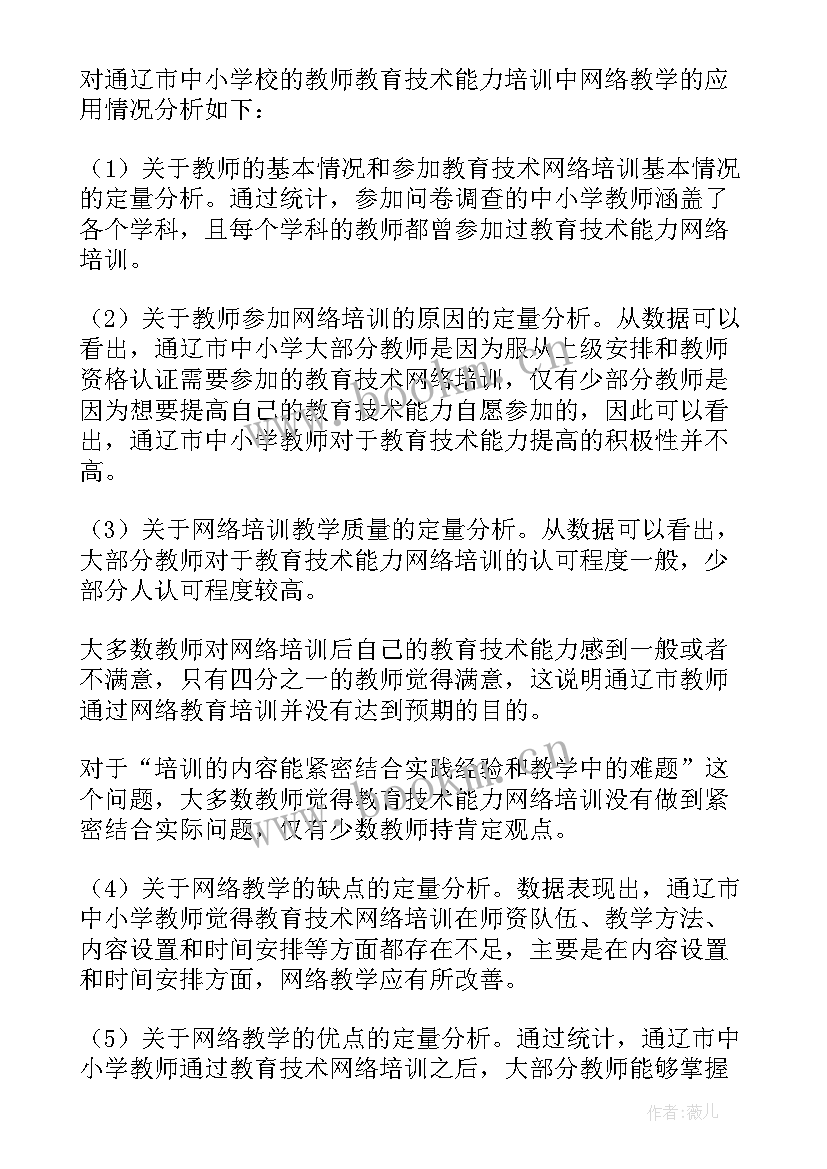 对通辽市中小学校的教师教育技术能力培训中网络教学的应用情况分析如下：

（1）关于教师的基本情况和参加教育技术网络培训基本情况的定量分析。通过统计，参加问卷调查的中小学教师涵盖了各个学科，且每个学科的教师都曾参加过教育技术能力网络培训。

（2）关于教师参加网络培训的原因的定量分析。从数据可以看出，通辽市中小学大部分教师是因为服从上级安排和教师资格认证需要参加的教育技术网络培训，仅有少部分教师是因为想要提高自己的教育技术能力自愿参加的，因此可以看出，通辽市中小学教师对于教育技术能力提高的积极性并不高。

（3）关于网络培训教学质量的定量分析。从数据可以看出，大部分教师对于教育技术能力网络培训的认可程度一般，少部分人认可程度较高。

大多数教师对网络培训后自己的教育技术能力感到一般或者不满意，只有四分之一的教师觉得满意，这说明通辽市教师通过网络教育培训并没有达到预期的目的。

对于“培训的内容能紧密结合实践经验和教学中的难题”这个问题，大多数教师觉得教育技术能力网络培训没有做到紧密结合实际问题，仅有少数教师持肯定观点。

（4）关于网络教学的缺点的定量分析。数据表现出，通辽市中小学教师觉得教育技术网络培训在师资队伍、教学方法、内容设置和时间安排等方面都存在不足，主要是在内容设置和时间安排方面，网络教学应有所改善。

（5）关于网络教学的优点的定量分析。通过统计，通辽市中小学教师通过教育技术网络培训之后，大部分教师能够掌握

作者：薇儿